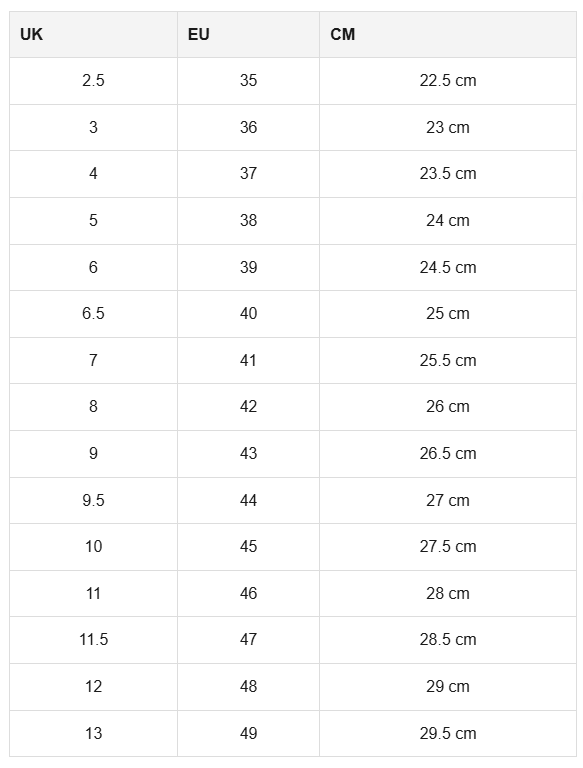 | UK | EU | CM |
|---|---|---|
| 2.5 | 35 | 22.5 cm |
| 3 | 36 | 23 cm |
| 4 | 37 | 23.5 cm |
| 5 | 38 | 24 cm |
| 6 | 39 | 24.5 cm |
| 6.5 | 40 | 25 cm |
| 7 | 41 | 25.5 cm |
| 8 | 42 | 26 cm |
| 9 | 43 | 26.5 cm |
| 9.5 | 44 | 27 cm |
| 10 | 45 | 27.5 cm |
| 11 | 46 | 28 cm |
| 11.5 | 47 | 28.5 cm |
| 12 | 48 | 29 cm |
| 13 | 49 | 29.5 cm |